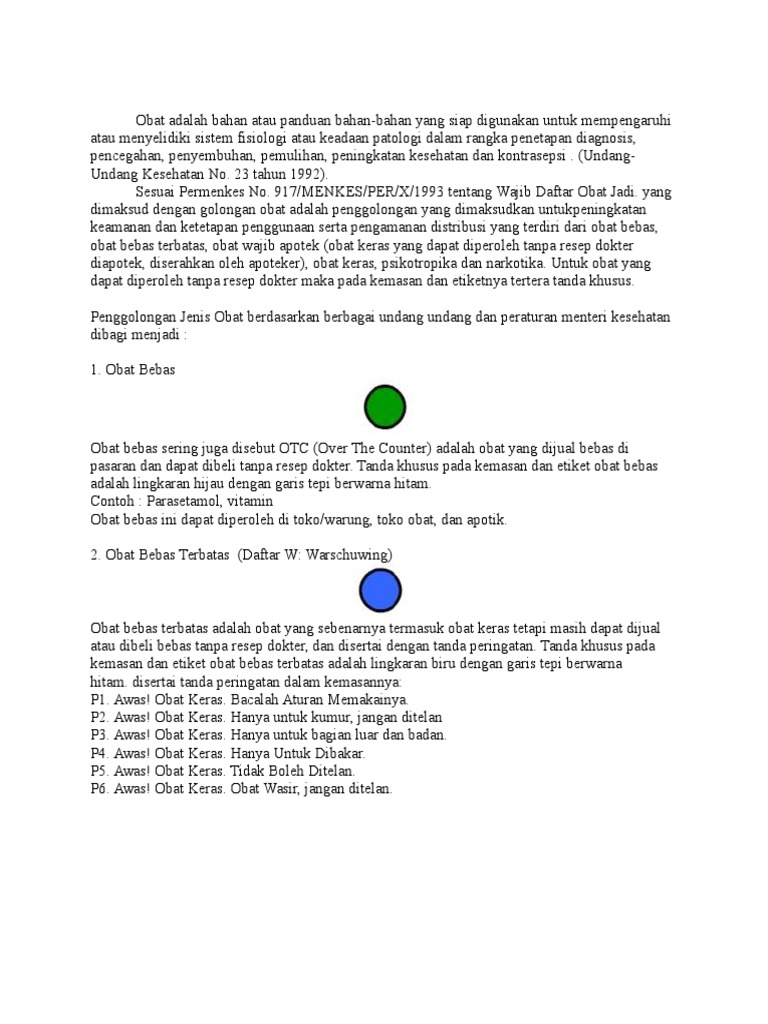 Obat adalah bahan atau panduan bahan-bahan yang siap digunakan untuk mempengaruhi atau menyelidiki sistem fisiologi atau keadaan patologi dalam rangka penetapan diagnosis, pencegahan, penyembuhan, pemulihan, peningkatan kesehatan dan kontrasepsi . (Undang-Undang Kesehatan No. 23 tahun 1992).

Sesuai Permenkes No. 917/MENKES/PER/X/1993 tentang Wajib Daftar Obat Jadi. yang dimaksud dengan golongan obat adalah penggolongan yang dimaksudkan untukpeningkatan keamanan dan ketetapan penggunaan serta pengamanan distribusi yang terdiri dari obat bebas, obat bebas terbatas, obat wajib apotek (obat keras yang dapat diperoleh tanpa resep dokter diapotek, diserahkan oleh apoteker), obat keras, psikotropika dan narkotika. Untuk obat yang dapat diperoleh tanpa resep dokter maka pada kemasan dan etiketnya tertera tanda khusus.

Penggolongan Jenis Obat berdasarkan berbagai undang undang dan peraturan menteri kesehatan dibagi menjadi :

1. Obat Bebas

Obat bebas sering juga disebut OTC (Over The Counter) adalah obat yang dijual bebas di pasaran dan dapat dibeli tanpa resep dokter. Tanda khusus pada kemasan dan etiket obat bebas adalah lingkaran hijau dengan garis tepi berwarna hitam.
Contoh : Parasetamol, vitamin
Obat bebas ini dapat diperoleh di toko/warung, toko obat, dan apotik.

2. Obat Bebas Terbatas (Daftar W: Warschuwing)

Obat bebas terbatas adalah obat yang sebenarnya termasuk obat keras tetapi masih dapat dijual atau dibeli bebas tanpa resep dokter, dan disertai dengan tanda peringatan. Tanda khusus pada kemasan dan etiket obat bebas terbatas adalah lingkaran biru dengan garis tepi berwarna hitam. disertai tanda peringatan dalam kemasannya:
P1. Awas! Obat Keras. Bacalah Aturan Memakainya.
P2. Awas! Obat Keras. Hanya untuk kumur, jangan ditelan
P3. Awas! Obat Keras. Hanya untuk bagian luar dan badan.
P4. Awas! Obat Keras. Hanya Untuk Dibakar.
P5. Awas! Obat Keras. Tidak Boleh Ditelan.
P6. Awas! Obat Keras. Obat Wasir, jangan ditelan.